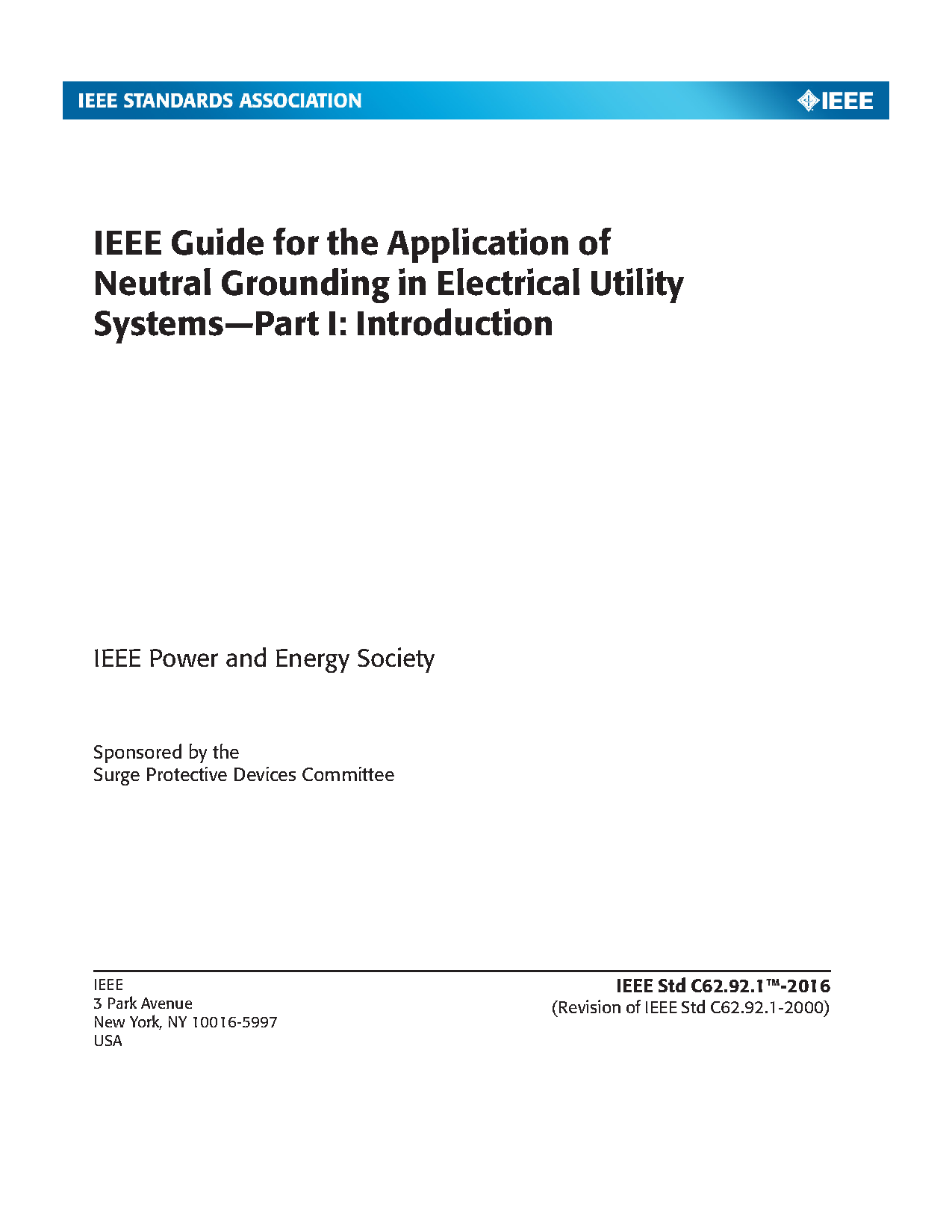 IEEE STANDARDS ASSOCIATION

IEEE

IEEE Guide for the Application of Neutral Grounding in Electrical Utility Systems—Part I: Introduction

IEEE Power and Energy Society

Sponsored by the
Surge Protective Devices Committee

IEEE
3 Park Avenue
New York, NY 10016-5997
USA

IEEE Std C62.92.1™-2016
(Revision of IEEE Std C62.92.1-2000)